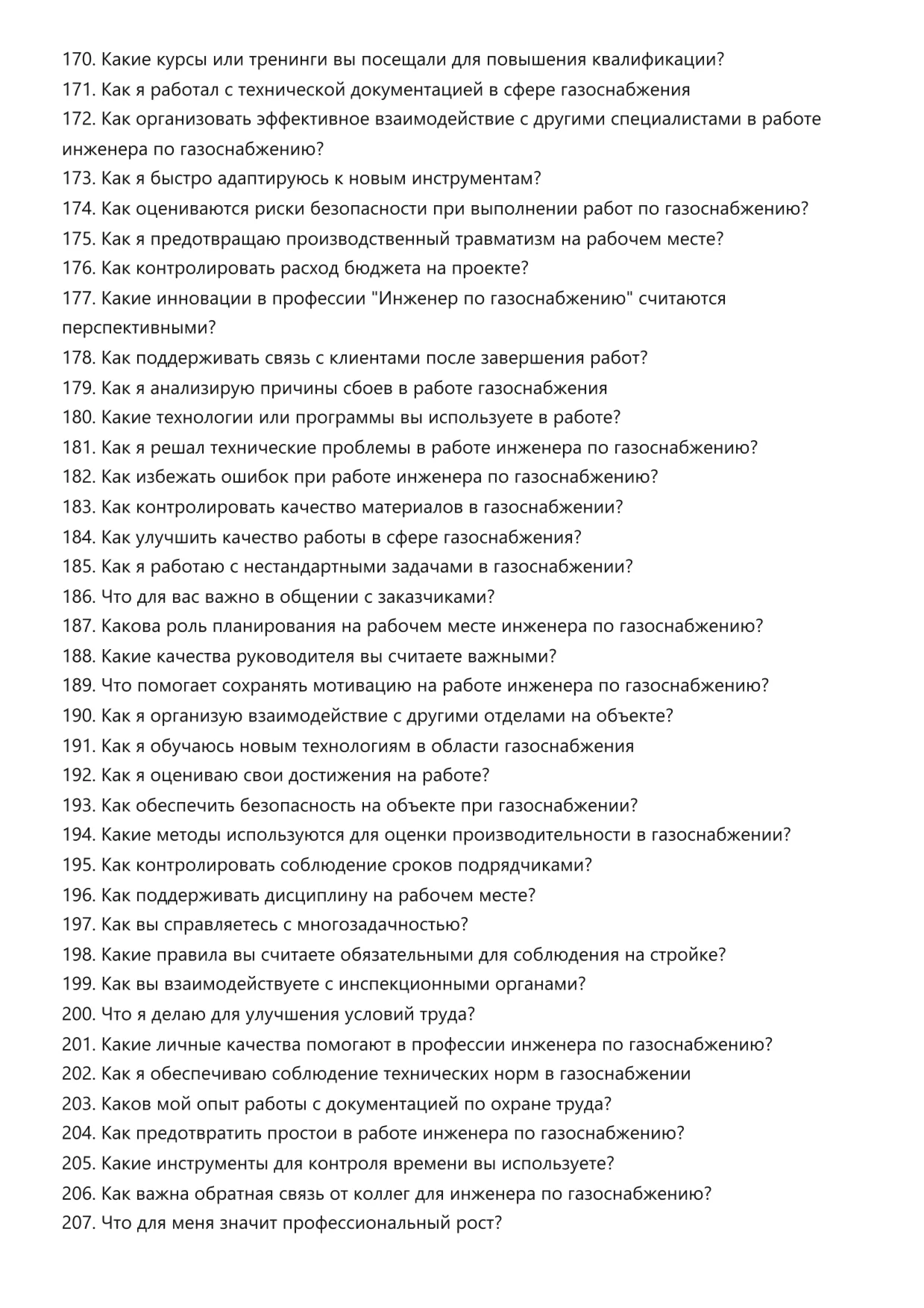 170. Какие курсы или тренинги вы посещали для повышения квалификации?
171. Как я работал с технической документацией в сфере газоснабжения
172. Как организовать эффективное взаимодействие с другими специалистами в работе инженера по газоснабжению?
173. Как я быстро адаптируюсь к новым инструментам?
174. Как оцениваются риски безопасности при выполнении работ по газоснабжению?
175. Как я предотвращаю производственный травматизм на рабочем месте?
176. Как контролировать расход бюджета на проекте?
177. Какие инновации в профессии "Инженер по газоснабжению" считаются перспективными?
178. Как поддерживать связь с клиентами после завершения работ?
179. Как я анализирую причины сбоев в работе газоснабжения
180. Какие технологии или программы вы используете в работе?
181. Как я решал технические проблемы в работе инженера по газоснабжению?
182. Как избежать ошибок при работе инженера по газоснабжению?
183. Как контролировать качество материалов в газоснабжении?
184. Как улучшить качество работы в сфере газоснабжения?
185. Как я работаю с нестандартными задачами в газоснабжении?
186. Что для вас важно в общении с заказчиками?
187. Какова роль планирования на рабочем месте инженера по газоснабжению?
188. Какие качества руководителя вы считаете важными?
189. Что помогает сохранять мотивацию на работе инженера по газоснабжению?
190. Как я организую взаимодействие с другими отделами на объекте?
191. Как я обучаюсь новым технологиям в области газоснабжения
192. Как я оцениваю свои достижения на работе?
193. Как обеспечить безопасность на объекте при газоснабжении?
194. Какие методы используются для оценки производительности в газоснабжении?
195. Как контролировать соблюдение сроков подрядчиками?
196. Как поддерживать дисциплину на рабочем месте?
197. Как вы справляетесь с многозадачностью?
198. Какие правила вы считаете обязательными для соблюдения на стройке?
199. Как вы взаимодействуете с инспекционными органами?
200. Что я делаю для улучшения условий труда?
201. Какие личные качества помогают в профессии инженера по газоснабжению?
202. Как я обеспечиваю соблюдение технических норм в газоснабжении
203. Каков мой опыт работы с документацией по охране труда?
204. Как предотвратить простои в работе инженера по газоснабжению?
205. Какие инструменты для контроля времени вы используете?
206. Как важна обратная связь от коллег для инженера по газоснабжению?
207. Что для меня значит профессиональный рост?